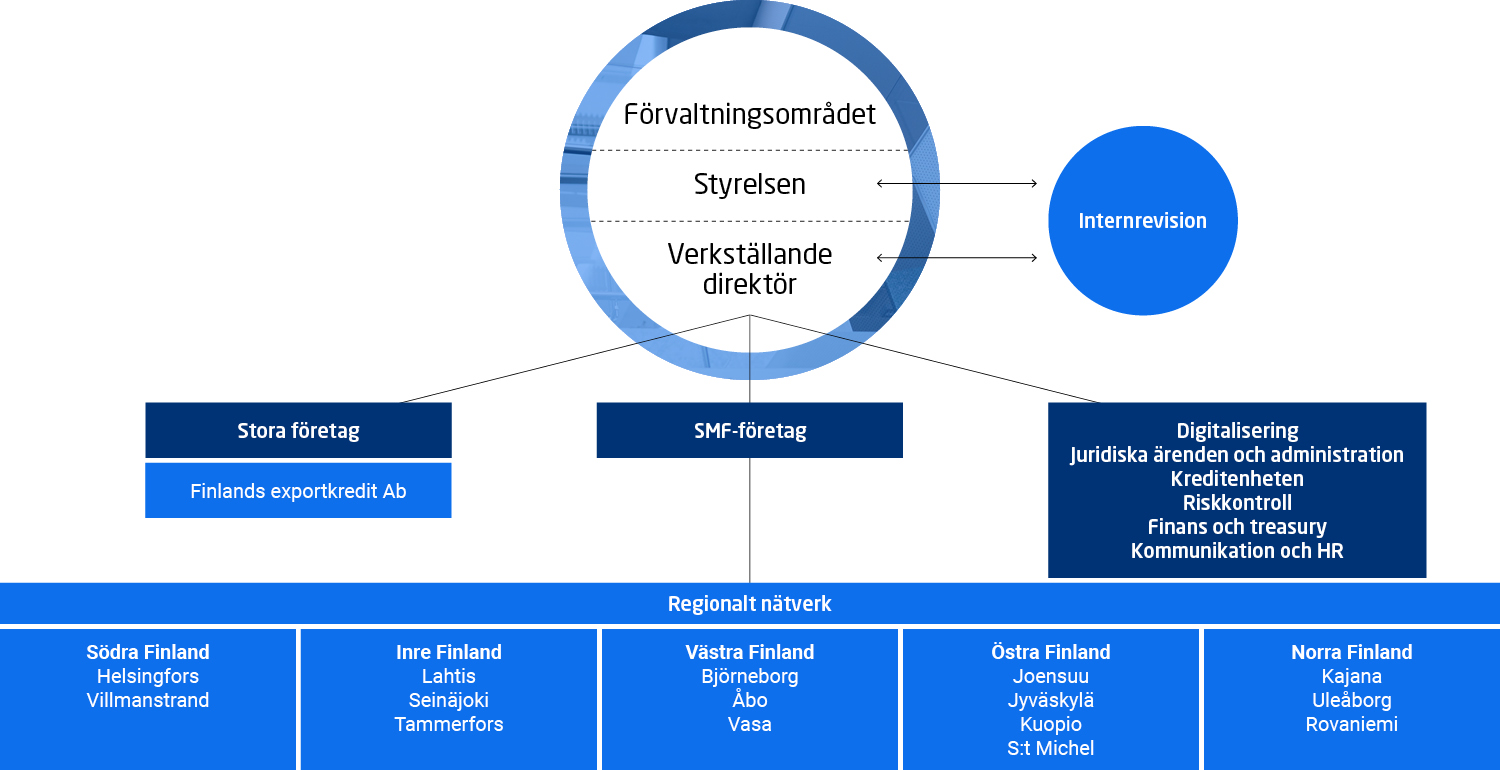 Förvaltningsområdet

Styrelsen

Verkställande direktör

Internrevision

Stora företag

Finlands exportkredit Ab

SMF-företag

Digitalisering
Juridiska ärenden och administration
Kreditenheten
Riskkontroll
Finans och treasury
Kommunikation och HR

Regionalt nätverk

Södra Finland
Helsingfors
Villmanstrand

Inre Finland
Lahtis
Seinäjoki
Tammerfors

Västra Finland
Björneborg
Åbo
Vasa

Östra Finland
Joensuu
Jyväskylä
Kuopio
S:t Michel

Norra Finland
Kajana
Uleåborg
Rovaniemi